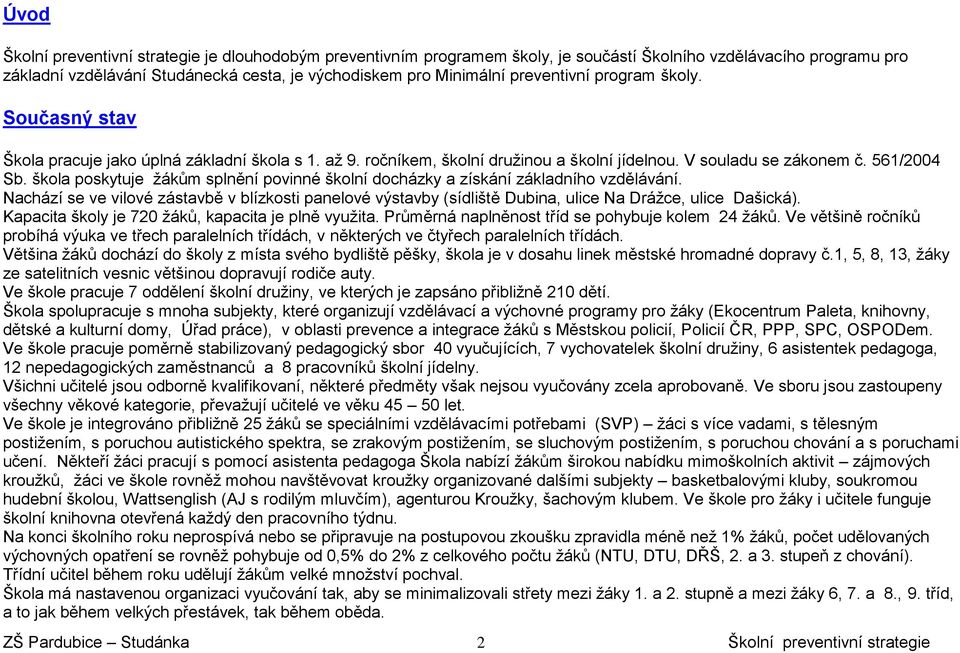 Úvod

Školní preventivní strategie je dlouhodobým preventivním programem školy, je součástí Školního vzdělávacího programu pro základní vzdělávání Studánecká cesta, je východiskem pro Minimální preventivní program školy.

Současný stav

Škola pracuje jako úplná základní škola s 1. až 9. ročníkem, školní družinou a školní jídelnou. V souladu se zákonem č. 561/2004 Sb. škola poskytuje žákům splnění povinné školní docházky a získání základního vzdělávání.
Nachází se ve vilové zástavbě v blízkosti panelové výstavby (sídliště Dubina, ulice Na Drážce, ulice Dašická).
Kapacita školy je 720 žáků, kapacita je plně využita. Průměrná naplněnost tříd se pohybuje kolem 24 žáků. Ve většině ročníků probíhá výuka ve třech paralelních třídách, v některých ve čtyřech paralelních třídách.
Většina žáků dochází do školy z místa svého bydliště pěšky, škola je v dosahu linek městské hromadné dopravy č.1, 5, 8, 13, žáky ze satelitních vesnic většinou dopravují rodiče auty.
Ve škole pracuje 7 oddělení školní družiny, ve kterých je zapsáno přibližně 210 dětí.
Škola spolupracuje s mnoha subjekty, které organizují vzdělávací a výchovné programy pro žáky (Ekocentrum Paleta, knihovny, dětské a kulturní domy, Úřad práce), v oblasti prevence a integrace žáků s Městskou policií, Policií ČR, PPP, SPC, OSPODem.
Ve škole pracuje poměrně stabilizovaný pedagogický sbor 40 vyučujících, 7 vychovatelek školní družiny, 6 asistentek pedagoga, 12 nepedagogických zaměstnanců a 8 pracovníků školní jídelny.
Všichni učitelé jsou odborně kvalifikovaní, některé předměty však nejsou vyučovány zcela aprobovaně. Ve sboru jsou zastoupeny všechny věkové kategorie, převažují učitelé ve věku 45 – 50 let.
Ve škole je integrováno přibližně 25 žáků se speciálními vzdělávacími potřebami (SVP) – žáci s více vadami, s tělesným postižením, s poruchou autistického spektra, se zrakovým postižením, se sluchovým postižením, s poruchou chování a s poruchami učení. Někteří žáci pracují s pomocí asistenta pedagoga Škola nabízí žákům širokou nabídku mimoškolních aktivit – zájmových kroužků, žáci ve škole rovněž mohou navštěvovat kroužky organizované dalšími subjekty – basketbalovými kluby, soukromou hudební školou, Wattsenglish (AJ s rodilým mluvčím), agenturou Kroužky, šachovým klubem. Ve škole pro žáky i učitele funguje školní knihovna otevřená každý den pracovního týdnu.
Na konci školního roku neprospívá nebo se připravuje na postupovou zkoušku zpravidla méně než 1% žáků, počet udělovaných výchovných opatření se rovněž pohybuje od 0,5% do 2% z celkového počtu žáků (NTU, DTU, DŘŠ, 2. a 3. stupeň z chování). Třídní učitel během roku udělují žákům velké množství pochval.
Škola má nastavenou organizaci vyučování tak, aby se minimalizovali střety mezi žáky 1. a 2. stupně a mezi žáky 6, 7. a 8., 9. tříd, a to jak během velkých přestávek, tak během oběda.

ZŠ Pardubice – Studánka 2 Školní preventivní strategie